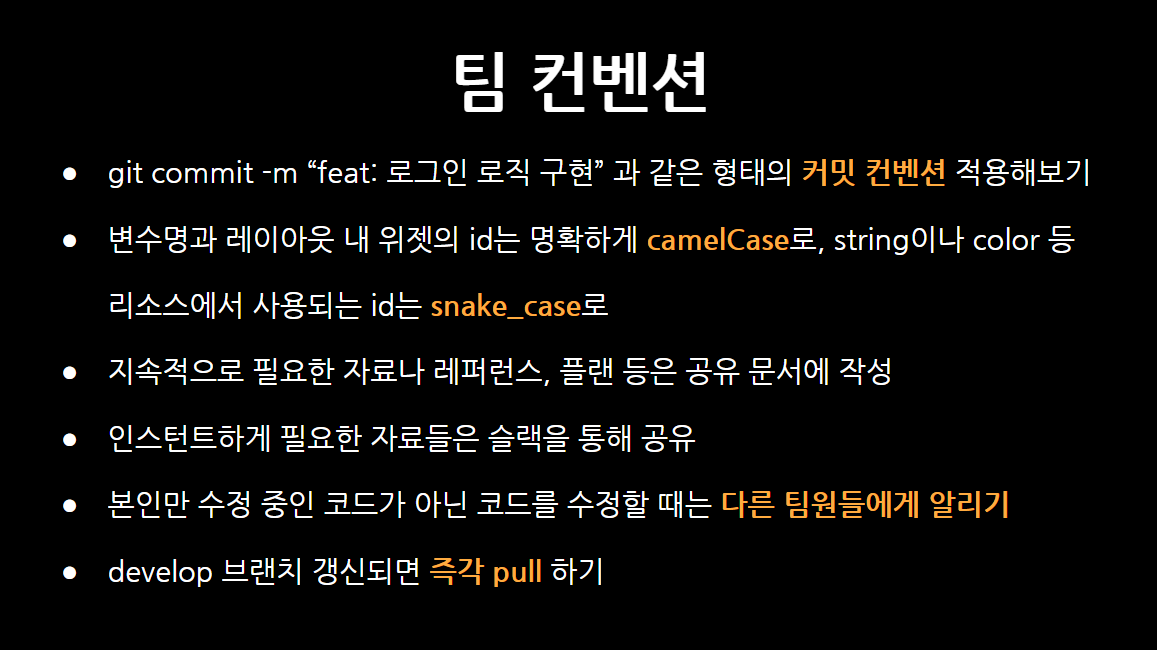 팀 컨벤션

• git commit -m "feat: 로그인 로직 구현" 과 같은 형태의 커밋 컨벤션 적용해보기

• 변수명과 레이아웃 내 위젯의 id는 명확하게 camelCase로, string이나 color 등 리소스에서 사용되는 id는 snake_case로

• 지속적으로 필요한 자료나 레퍼런스, 플랜 등은 공유 문서에 작성

• 인스턴트하게 필요한 자료들은 슬랙을 통해 공유

• 본인만 수정 중인 코드가 아닌 코드를 수정할 때는 다른 팀원들에게 알리기

• develop 브랜치 갱신되면 즉각 pull 하기